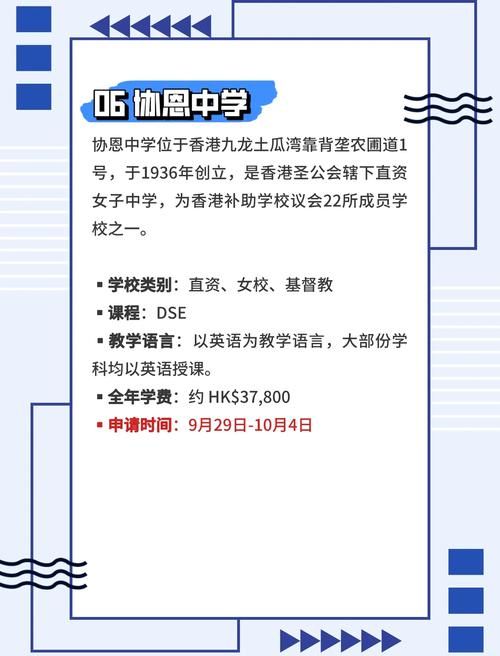 06 协恩中学

协恩中学位于香港九龙土瓜湾靠背垄农圃道1号，于1936年创立，是香港圣公会辖下直资女子中学，为香港补助学校议会22所成员学校之一。

▪ 学校类别：直资、女校、基督教
▪ 课程：DSE
▪ 教学语言：以英语为教学语言，大部份学科均以英语授课。
▪ 全年学费：约 HK$37,800
▪ 申请时间：9月29日-10月4日